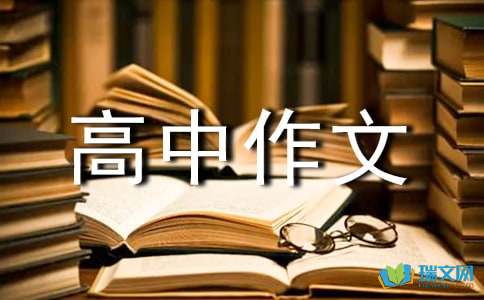 高中作文

瑞文网